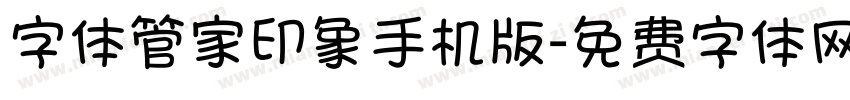 字体管家印象手机版-免费字体网